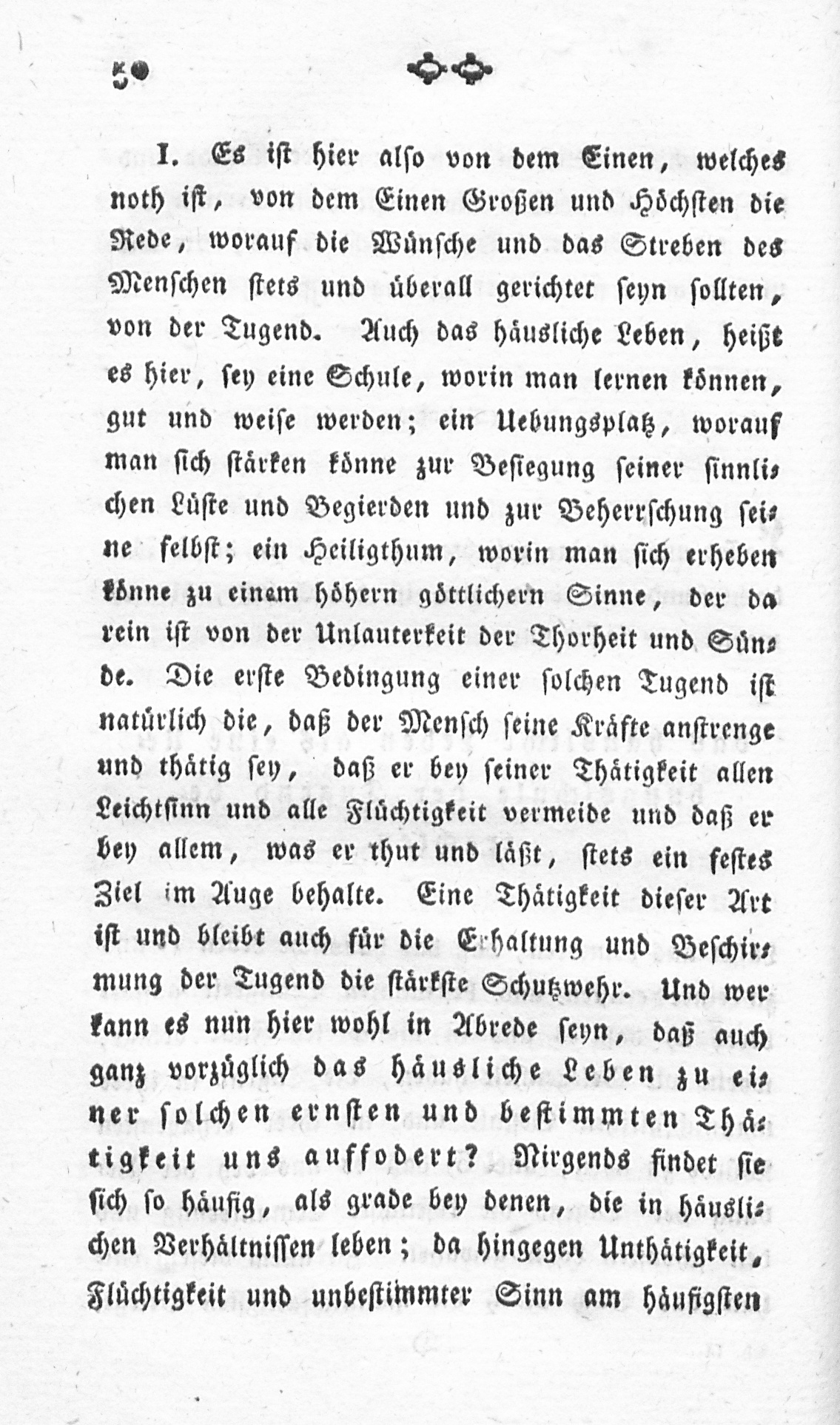 50

I. Es ist hier also von dem Einen, welches noth ist, von dem Einen Großen und Höchsten die Rede, worauf die Wünsche und das Streben des Menschen stets und überall gerichtet seyn sollten, von der Tugend. Auch das häusliche Leben, heißt es hier, sey eine Schule, worin man lernen können, gut und weise werden; ein Uebungsplatz, worauf man sich stärken könne zur Besiegung seiner sinnlichen Lüste und Begierden und zur Beherrschung seine selbst; ein Heiligthum, worin man sich erheben könne zu einem höhern göttlichern Sinne, der da rein ist von der Unlauterkeit der Thorheit und Sünde. Die erste Bedingung einer solchen Tugend ist natürlich die, daß der Mensch seine Kräfte anstrenge und thätig sey, daß er bey seiner Thätigkeit allen Leichtsinn und alle Flüchtigkeit vermeide und daß er bey allem, was er thut und läßt, stets ein festes Ziel im Auge behalte. Eine Thätigkeit dieser Art ist und bleibt auch für die Erhaltung und Beschirmung der Tugend die stärkste Schutzwehr. Und wer kann es nun hier wohl in Abrede seyn, daß auch ganz vorzüglich das häusliche Leben zu einer solchen ernsten und bestimmten Thätigkeit uns auffodert? Nirgends findet sie sich so häufig, als grade bey denen, die in häuslichen Verhältnissen leben; da hingegen Unthätigkeit, Flüchtigkeit und unbestimmter Sinn am häufigsten